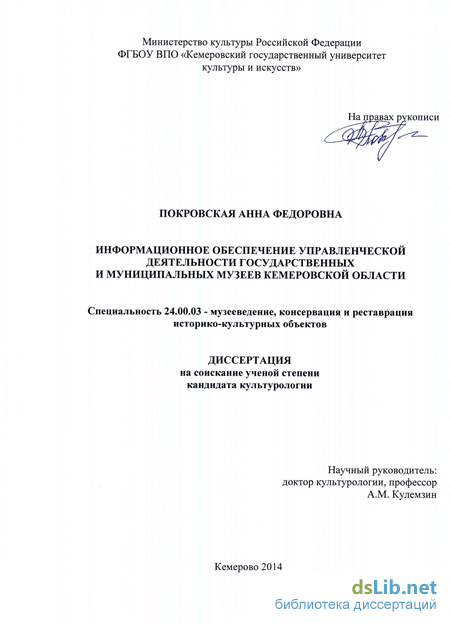 Министерство культуры Российской Федерации
ФГБОУ ВПО «Кемеровский государственный университет культуры и искусств»

На правах рукописи

ПОКРОВСКАЯ АННА ФЕДОРОВНА

ИНФОРМАЦИОННОЕ ОБЕСПЕЧЕНИЕ УПРАВЛЕНЧЕСКОЙ ДЕЯТЕЛЬНОСТИ ГОСУДАРСТВЕННЫХ И МУНИЦИПАЛЬНЫХ МУЗЕЕВ КЕМЕРОВСКОЙ ОБЛАСТИ

Специальность 24.00.03 - музееведение, консервация и реставрация историко-культурных объектов

ДИССЕРТАЦИЯ
на соискание ученой степени
кандидата культурологии

Научный руководитель:
доктор культурологии, профессор
А.М. Кулемзин

Кемерово 2014

dsLib.net
библиотека диссертаций